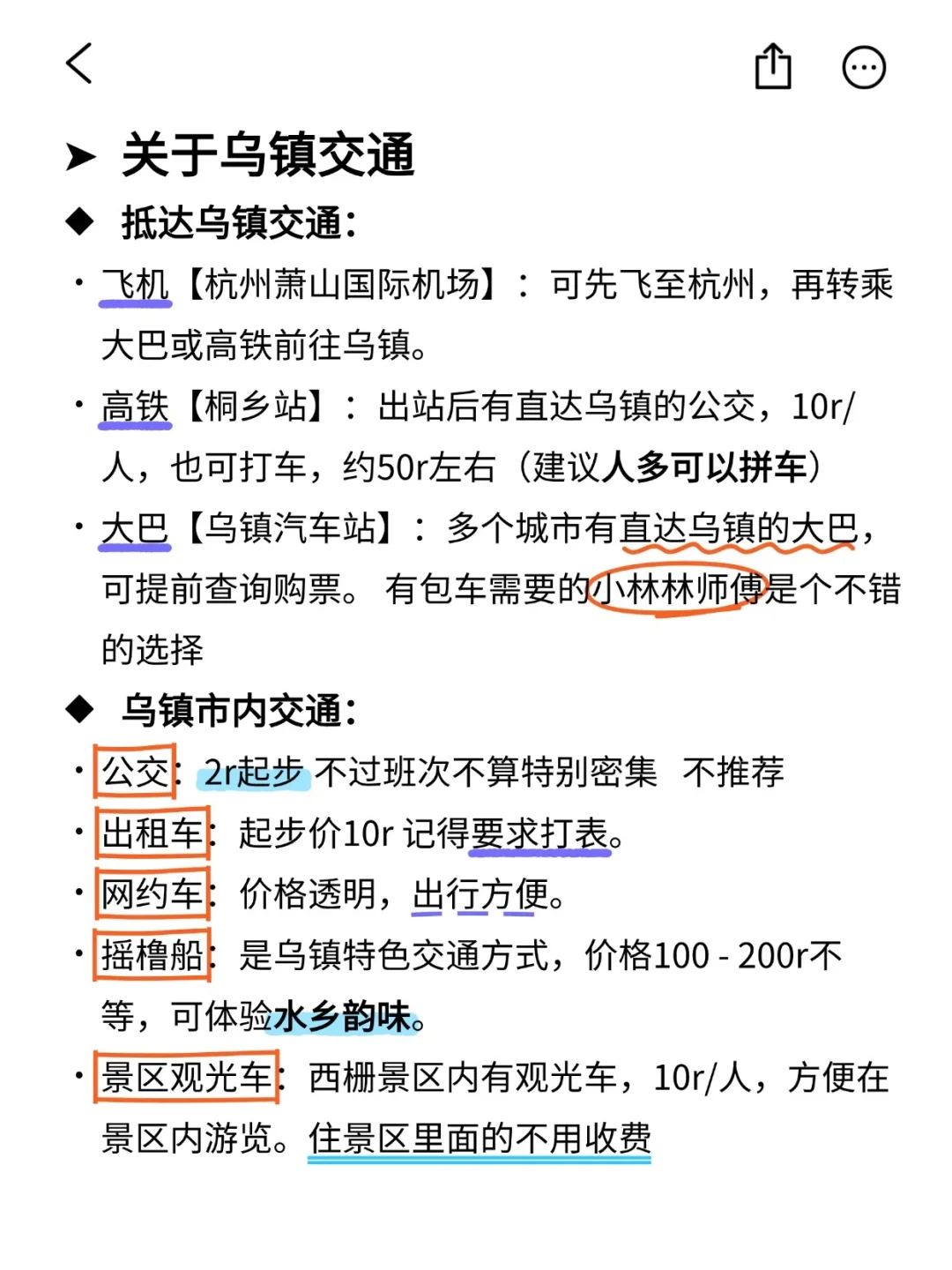 ➤ 关于乌镇交通

◆ 抵达乌镇交通：

· 飞机【杭州萧山国际机场】：可先飞至杭州，再转乘大巴或高铁前往乌镇。

· 高铁【桐乡站】：出站后有直达乌镇的公交，10r/人，也可打车，约50r左右（建议人多可以拼车）

· 大巴【乌镇汽车站】：多个城市有直达乌镇的大巴，可提前查询购票。 有包车需要的小林林师傅是个不错的选择

◆ 乌镇市内交通：

· 公交：2r起步 不过班次不算特别密集 不推荐

· 出租车：起步价10r 记得要求打表。

· 网约车：价格透明，出行方便。

· 摇橹船：是乌镇特色交通方式，价格100 - 200r不等，可体验水乡韵味。

· 景区观光车：西栅景区内有观光车，10r/人，方便在景区内游览。住景区里面的不用收费